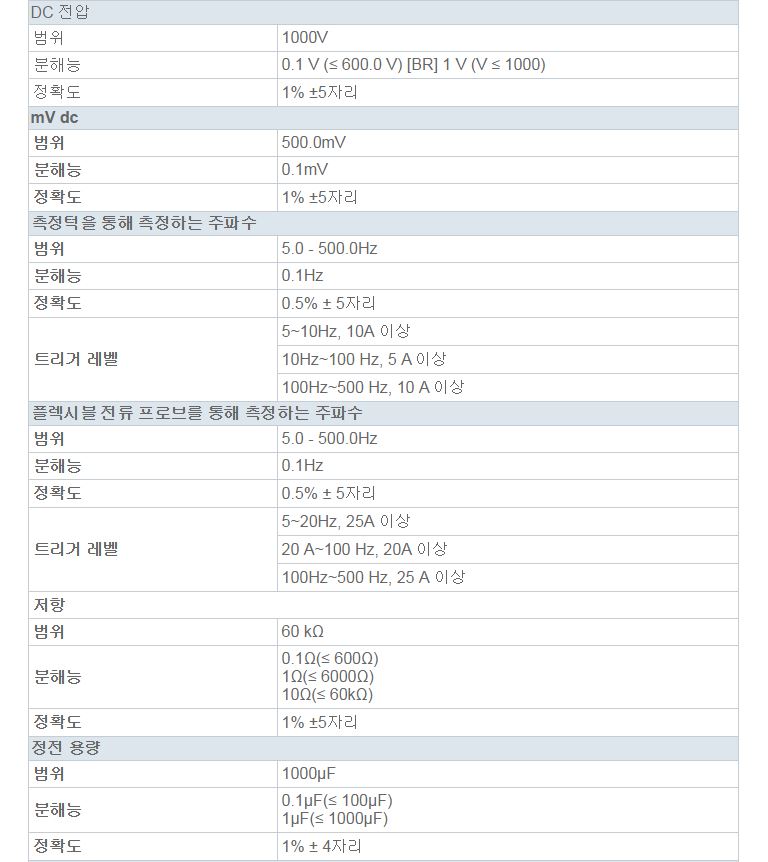 | DC 전압 | |
|---|---|
| 범위 | 1000V |
| 분해능 | 0.1 V (≤ 600.0 V) [BR] 1 V (V ≤ 1000) |
| 정확도 | 1% ±5자리 |
| **mV dc** | |
| 범위 | 500.0mV |
| 분해능 | 0.1mV |
| 정확도 | 1% ±5자리 |
| 측정턱을 통해 측정하는 주파수 | |
| 범위 | 5.0 - 500.0Hz |
| 분해능 | 0.1Hz |
| 정확도 | 0.5% ± 5자리 |
| 트리거 레벨 | 5~10Hz, 10A 이상 |
| | 10Hz~100 Hz, 5 A 이상 |
| | 100Hz~500 Hz, 10 A 이상 |
| 플렉시블 전류 프로브를 통해 측정하는 주파수 | |
| 범위 | 5.0 - 500.0Hz |
| 분해능 | 0.1Hz |
| 정확도 | 0.5% ± 5자리 |
| 트리거 레벨 | 5~20Hz, 25A 이상 |
| | 20 A~100 Hz, 20A 이상 |
| | 100Hz~500 Hz, 25 A 이상 |
| 저항 | |
| 범위 | 60 kΩ |
| 분해능 | 0.1Ω(≤ 600Ω) 1Ω(≤ 6000Ω) 10Ω(≤ 60kΩ) |
| 정확도 | 1% ±5자리 |
| 정전 용량 | |
| 범위 | 1000μF |
| 분해능 | 0.1μF(≤ 100μF) 1μF(≤ 1000μF) |
| 정확도 | 1% ± 4자리 |